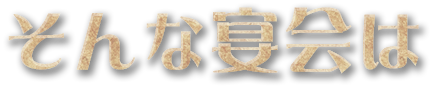 そんな宴会は